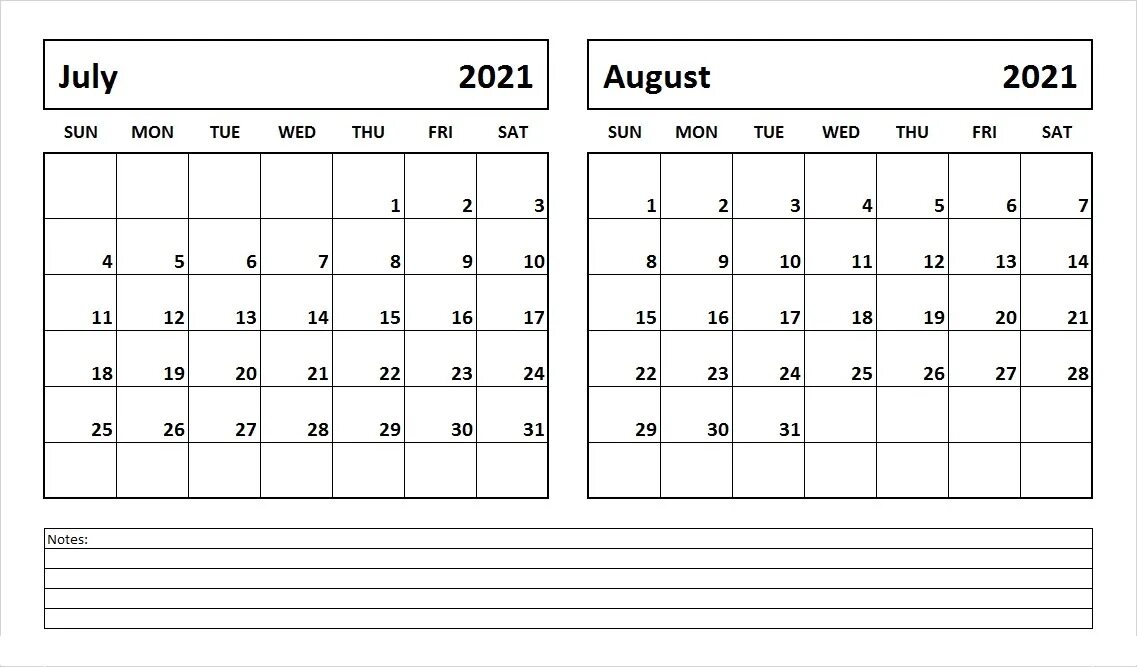 July 2021

| SUN | MON | TUE | WED | THU | FRI | SAT |
|---|---|---|---|---|---|---|
| | | | | 1 | 2 | 3 |
| 4 | 5 | 6 | 7 | 8 | 9 | 10 |
| 11 | 12 | 13 | 14 | 15 | 16 | 17 |
| 18 | 19 | 20 | 21 | 22 | 23 | 24 |
| 25 | 26 | 27 | 28 | 29 | 30 | 31 |
| | | | | | | |

August 2021

| SUN | MON | TUE | WED | THU | FRI | SAT |
|---|---|---|---|---|---|---|
| 1 | 2 | 3 | 4 | 5 | 6 | 7 |
| 8 | 9 | 10 | 11 | 12 | 13 | 14 |
| 15 | 16 | 17 | 18 | 19 | 20 | 21 |
| 22 | 23 | 24 | 25 | 26 | 27 | 28 |
| 29 | 30 | 31 | | | | |
| | | | | | | |

Notes: